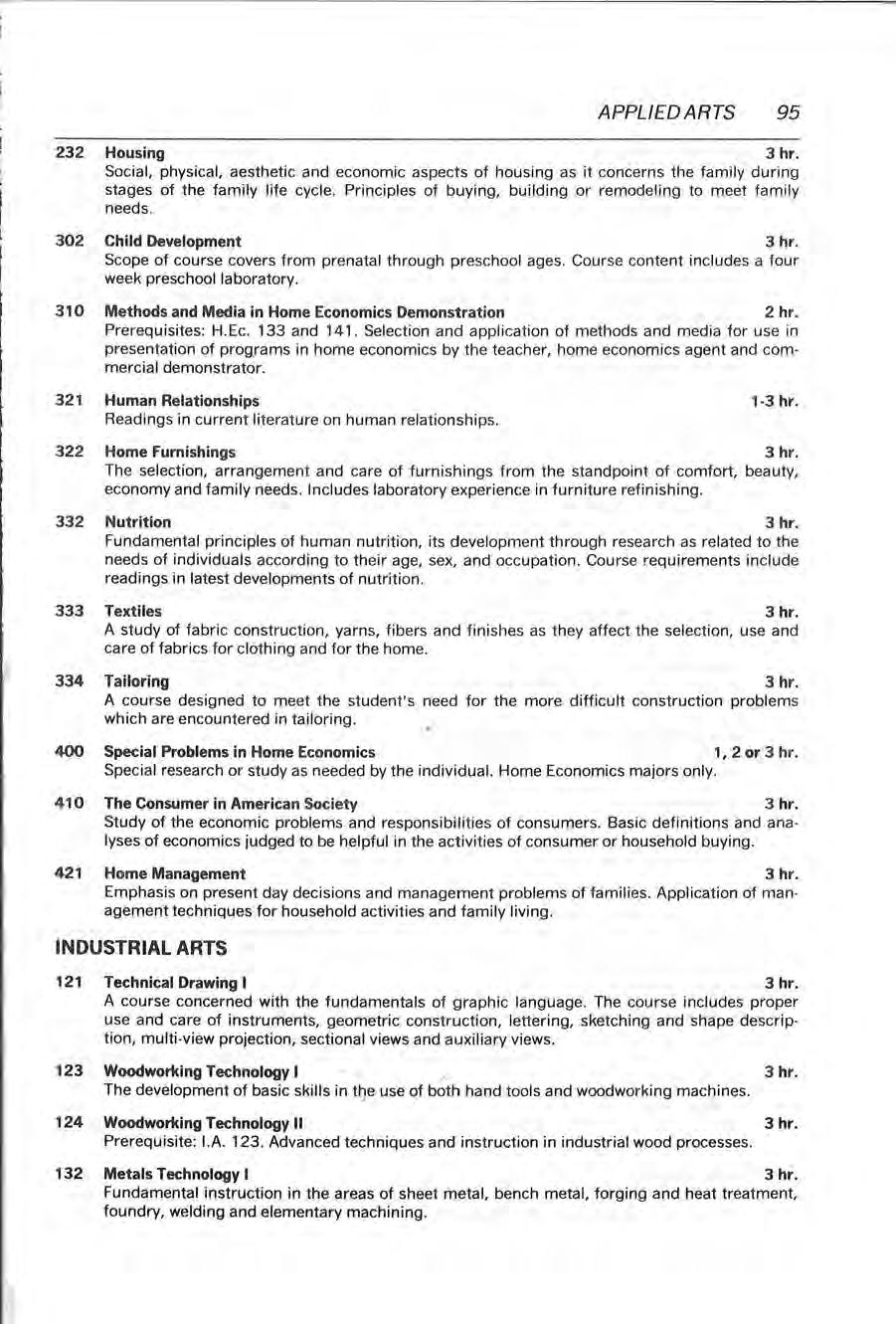 APPLIED ARTS 95

232 Housing 3 hr.
Social, physical, aesthetic and economic aspects of housing as it concerns the family during stages of the family life cycle. Principles of buying, building or remodeling to meet family needs.

302 Child Development 3 hr.
Scope of course covers from prenatal through preschool ages. Course content includes a four week preschool laboratory.

310 Methods and Media in Home Economics Demonstration 2 hr.
Prerequisites: H.Ec. 133 and 141. Selection and application of methods and media for use in presentation of programs in home economics by the teacher, home economics agent and commercial demonstrator.

321 Human Relationships 1-3 hr.
Readings in current literature on human relationships.

322 Home Furnishings 3 hr.
The selection, arrangement and care of furnishings from the standpoint of comfort, beauty, economy and family needs. Includes laboratory experience in furniture refinishing.

332 Nutrition 3 hr.
Fundamental principles of human nutrition, its development through research as related to the needs of individuals according to their age, sex, and occupation. Course requirements include readings in latest developments of nutrition.

333 Textiles 3 hr.
A study of fabric construction, yarns, fibers and finishes as they affect the selection, use and care of fabrics for clothing and for the home.

334 Tailoring 3 hr.
A course designed to meet the student's need for the more difficult construction problems which are encountered in tailoring.

400 Special Problems in Home Economics 1, 2 or 3 hr.
Special research or study as needed by the individual. Home Economics majors only.

410 The Consumer in American Society 3 hr.
Study of the economic problems and responsibilities of consumers. Basic definitions and analyses of economics judged to be helpful in the activities of consumer or household buying.

421 Home Management 3 hr.
Emphasis on present day decisions and management problems of families. Application of management techniques for household activities and family living.

INDUSTRIAL ARTS

121 Technical Drawing I 3 hr.
A course concerned with the fundamentals of graphic language. The course includes proper use and care of instruments, geometric construction, lettering, sketching and shape description, multi-view projection, sectional views and auxiliary views.

123 Woodworking Technology I 3 hr.
The development of basic skills in the use of both hand tools and woodworking machines.

124 Woodworking Technology II 3 hr.
Prerequisite: I.A. 123. Advanced techniques and instruction in industrial wood processes.

132 Metals Technology I 3 hr.
Fundamental instruction in the areas of sheet metal, bench metal, forging and heat treatment, foundry, welding and elementary machining.